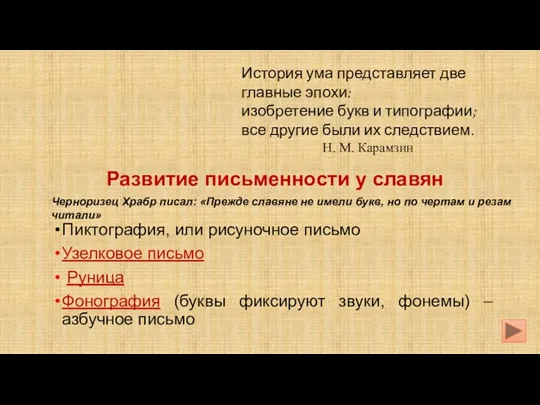 История ума представляет две главные эпохи:
изобретение букв и типографии;
все другие были их следствием.
Н. М. Карамзин

Развитие письменности у славян

Черноризец Храбр писал: «Прежде славяне не имели букв, но по чертам и резам читали»

•Пиктография, или рисуночное письмо
•Узелковое письмо
• Руница
•Фонография (буквы фиксируют звуки, фонемы) – азбучное письмо